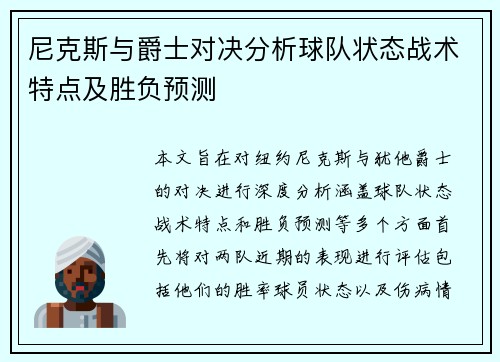 尼克斯与爵士对决分析球队状态战术特点及胜负预测

本文旨在对纽约尼克斯与犹他爵士的对决进行深度分析涵盖球队状态战术特点和胜负预测等多个方面首先将对两队近期的表现进行评估包括他们的胜率球员状态以及伤病情